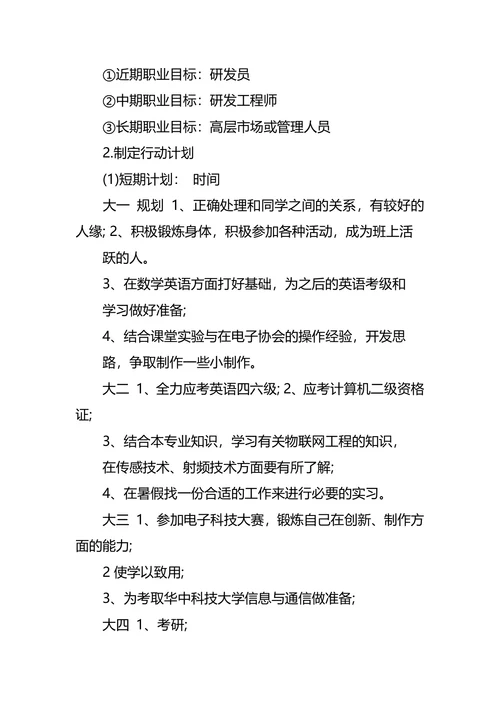 ①近期职业目标：研发员

②中期职业目标：研发工程师

③长期职业目标：高层市场或管理人员

2.制定行动计划

(1)短期计划：　时间

大一 规划 1、正确处理和同学之间的关系，有较好的人缘; 2、积极锻炼身体，积极参加各种活动，成为班上活跃的人。

3、在数学英语方面打好基础，为之后的英语考级和学习做好准备;

4、结合课堂实验与在电子协会的操作经验，开发思路，争取制作一些小制作。

大二 1、全力应考英语四六级; 2、应考计算机二级资格证;

3、结合本专业知识，学习有关物联网工程的知识，在传感技术、射频技术方面要有所了解;

4、在暑假找一份合适的工作来进行必要的实习。

大三 1、参加电子科技大赛，锻炼自己在创新、制作方面的能力;

2 使学以致用;

3、为考取华中科技大学信息与通信做准备;

大四 1、考研;